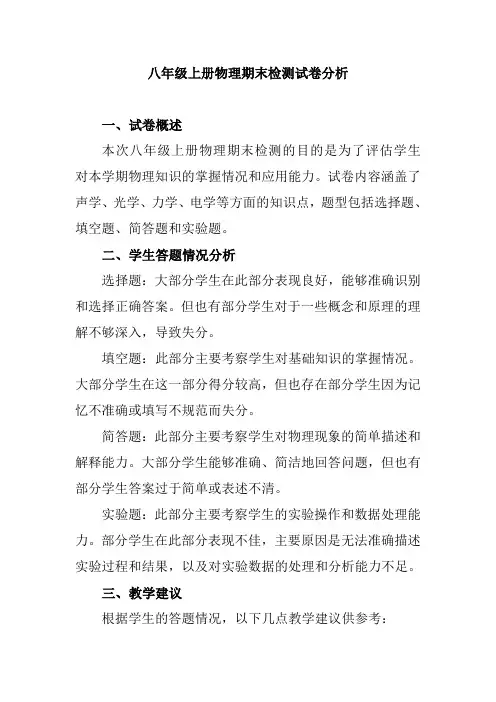 八年级上册物理期末检测试卷分析

一、试卷概述

本次八年级上册物理期末检测的目的是为了评估学生对本学期物理知识的掌握情况和应用能力。试卷内容涵盖了声学、光学、力学、电学等方面的知识点，题型包括选择题、填空题、简答题和实验题。

二、学生答题情况分析

选择题：大部分学生在此部分表现良好，能够准确识别和选择正确答案。但也有部分学生对于一些概念和原理的理解不够深入，导致失分。

填空题：此部分主要考察学生对基础知识的掌握情况。大部分学生在这一部分得分较高，但也存在部分学生因为记忆不准确或填写不规范而失分。

简答题：此部分主要考察学生对物理现象的简单描述和解释能力。大部分学生能够准确、简洁地回答问题，但也有部分学生答案过于简单或表述不清。

实验题：此部分主要考察学生的实验操作和数据处理能力。部分学生在此部分表现不佳，主要原因是无法准确描述实验过程和结果，以及对实验数据的处理和分析能力不足。

三、教学建议

根据学生的答题情况，以下几点教学建议供参考：